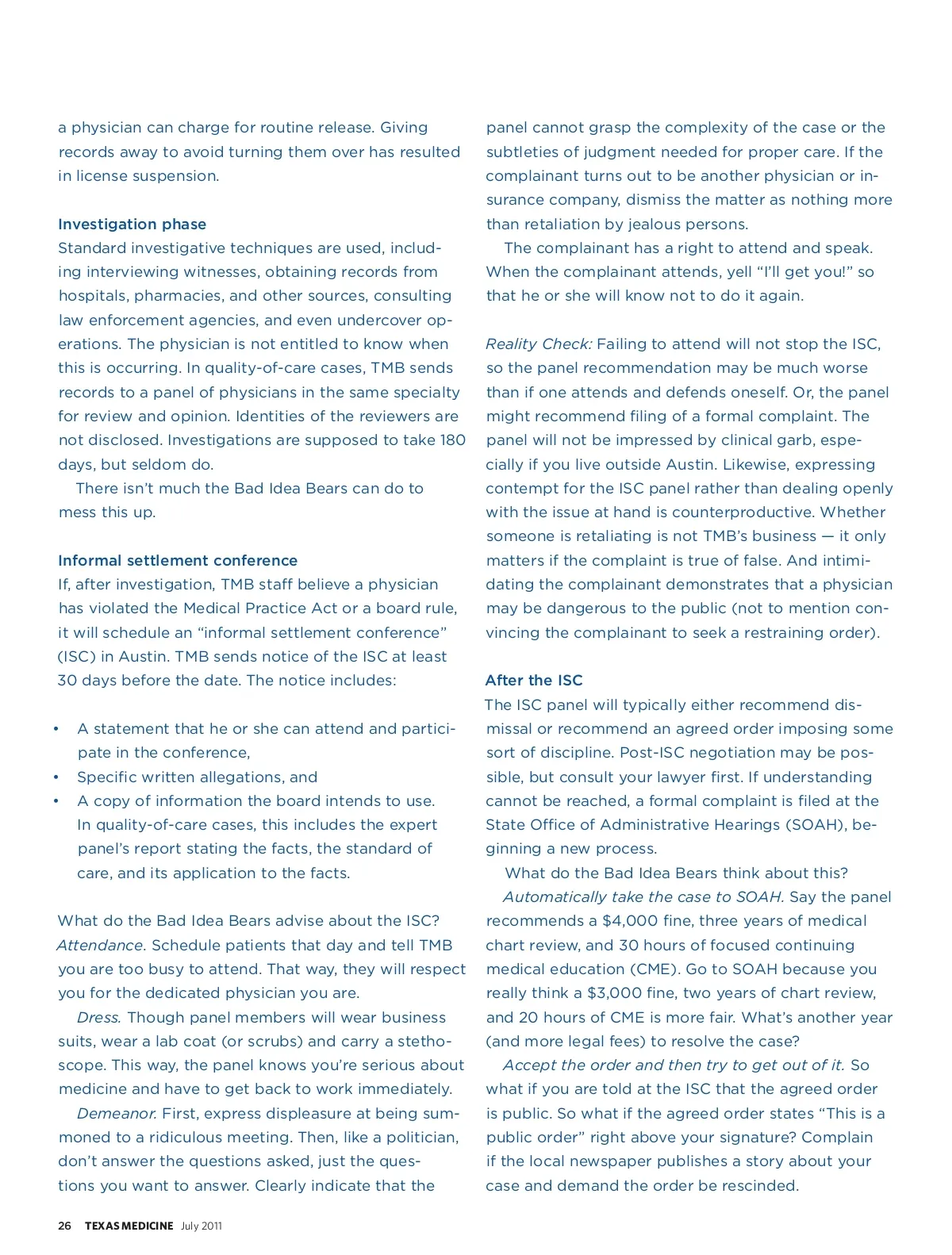 a physician can charge for routine release. Giving records away to avoid turning them over has resulted in license suspension.

Investigation phase
Standard investigative techniques are used, including interviewing witnesses, obtaining records from hospitals, pharmacies, and other sources, consulting law enforcement agencies, and even undercover operations. The physician is not entitled to know when this is occurring. In quality-of-care cases, TMB sends records to a panel of physicians in the same specialty for review and opinion. Identities of the reviewers are not disclosed. Investigations are supposed to take 180 days, but seldom do.

There isn't much the Bad Idea Bears can do to mess this up.

Informal settlement conference
If, after investigation, TMB staff believe a physician has violated the Medical Practice Act or a board rule, it will schedule an "informal settlement conference" (ISC) in Austin. TMB sends notice of the ISC at least 30 days before the date. The notice includes:

• A statement that he or she can attend and participate in the conference,
• Specific written allegations, and
• A copy of information the board intends to use. In quality-of-care cases, this includes the expert panel's report stating the facts, the standard of care, and its application to the facts.

What do the Bad Idea Bears advise about the ISC? Attendance. Schedule patients that day and tell TMB you are too busy to attend. That way, they will respect you for the dedicated physician you are.

Dress. Though panel members will wear business suits, wear a lab coat (or scrubs) and carry a stethoscope. This way, the panel knows you're serious about medicine and have to get back to work immediately.

Demeanor. First, express displeasure at being summoned to a ridiculous meeting. Then, like a politician, don't answer the questions asked, just the questions you want to answer. Clearly indicate that the panel cannot grasp the complexity of the case or the subtleties of judgment needed for proper care. If the complainant turns out to be another physician or insurance company, dismiss the matter as nothing more than retaliation by jealous persons.

The complainant has a right to attend and speak. When the complainant attends, yell "I'll get you!" so that he or she will know not to do it again.

Reality Check: Failing to attend will not stop the ISC, so the panel recommendation may be much worse than if one attends and defends oneself. Or, the panel might recommend filing of a formal complaint. The panel will not be impressed by clinical garb, especially if you live outside Austin. Likewise, expressing contempt for the ISC panel rather than dealing openly with the issue at hand is counterproductive. Whether someone is retaliating is not TMB's business — it only matters if the complaint is true of false. And intimidating the complainant demonstrates that a physician may be dangerous to the public (not to mention convincing the complainant to seek a restraining order).

After the ISC
The ISC panel will typically either recommend dismissal or recommend an agreed order imposing some sort of discipline. Post-ISC negotiation may be possible, but consult your lawyer first. If understanding cannot be reached, a formal complaint is filed at the State Office of Administrative Hearings (SOAH), beginning a new process.

What do the Bad Idea Bears think about this?

Automatically take the case to SOAH. Say the panel recommends a $4,000 fine, three years of medical chart review, and 30 hours of focused continuing medical education (CME). Go to SOAH because you really think a $3,000 fine, two years of chart review, and 20 hours of CME is more fair. What's another year (and more legal fees) to resolve the case?

Accept the order and then try to get out of it. So what if you are told at the ISC that the agreed order is public. So what if the agreed order states "This is a public order" right above your signature? Complain if the local newspaper publishes a story about your case and demand the order be rescinded.

26 TEXAS MEDICINE July 2011